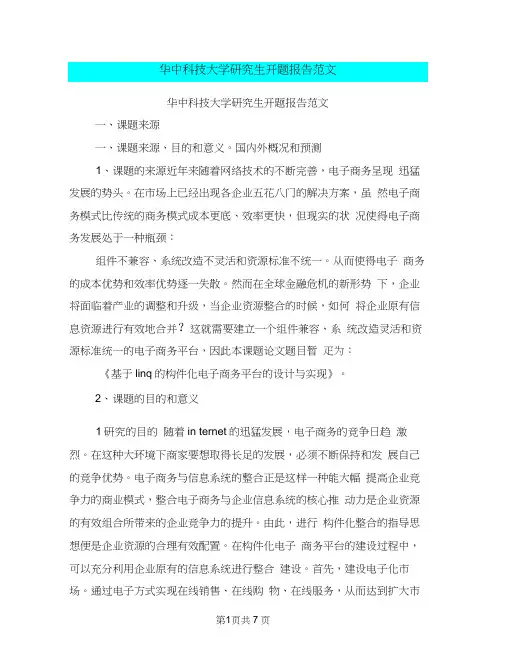 华中科技大学研究生开题报告范文

华中科技大学研究生开题报告范文

一、课题来源

一、课题来源、目的和意义。国内外概况和预测

1、课题的来源近年来随着网络技术的不断完善，电子商务呈现 迅猛发展的势头。在市场上已经出现各企业五花八门的解决方案，虽 然电子商务模式比传统的商务模式成本更底、效率更快，但现实的状 况使得电子商务发展处于一种瓶颈：

组件不兼容、系统改造不灵活和资源标准不统一。从而使得电子 商务的成本优势和效率优势逐一失散。然而在全球金融危机的新形势 下，企业将面临着产业的调整和升级，当企业资源整合的时候，如何 将企业原有信息资源进行有效地合并？这就需要建立一个组件兼容、系 统改造灵活和资源标准统一的电子商务平台，因此本课题论文题目暂 定为：

《基于 linq 的构件化电子商务平台的设计与实现》。

2、课题的目的和意义

1 研究的目的 随着 in ternet 的迅猛发展，电子商务的竞争日趋 激烈。在这种大环境下商家要想取得长足的发展，必须不断保持和发 展自己的竞争优势。电子商务与信息系统的整合正是这样一种能大幅 提高企业竞争力的商业模式，整合电子商务与企业信息系统的核心推 动力是企业资源的有效组合所带来的企业竞争力的提升。由此，进行 构件化整合的指导思想便是企业资源的合理有效配置。在构件化电子 商务平台的建设过程中，可以充分利用企业原有的信息系统进行整合 建设。首先，建设电子化市场。通过电子方式实现在线销售、在线购 物、在线服务，从而达到扩大市

第1页共7页